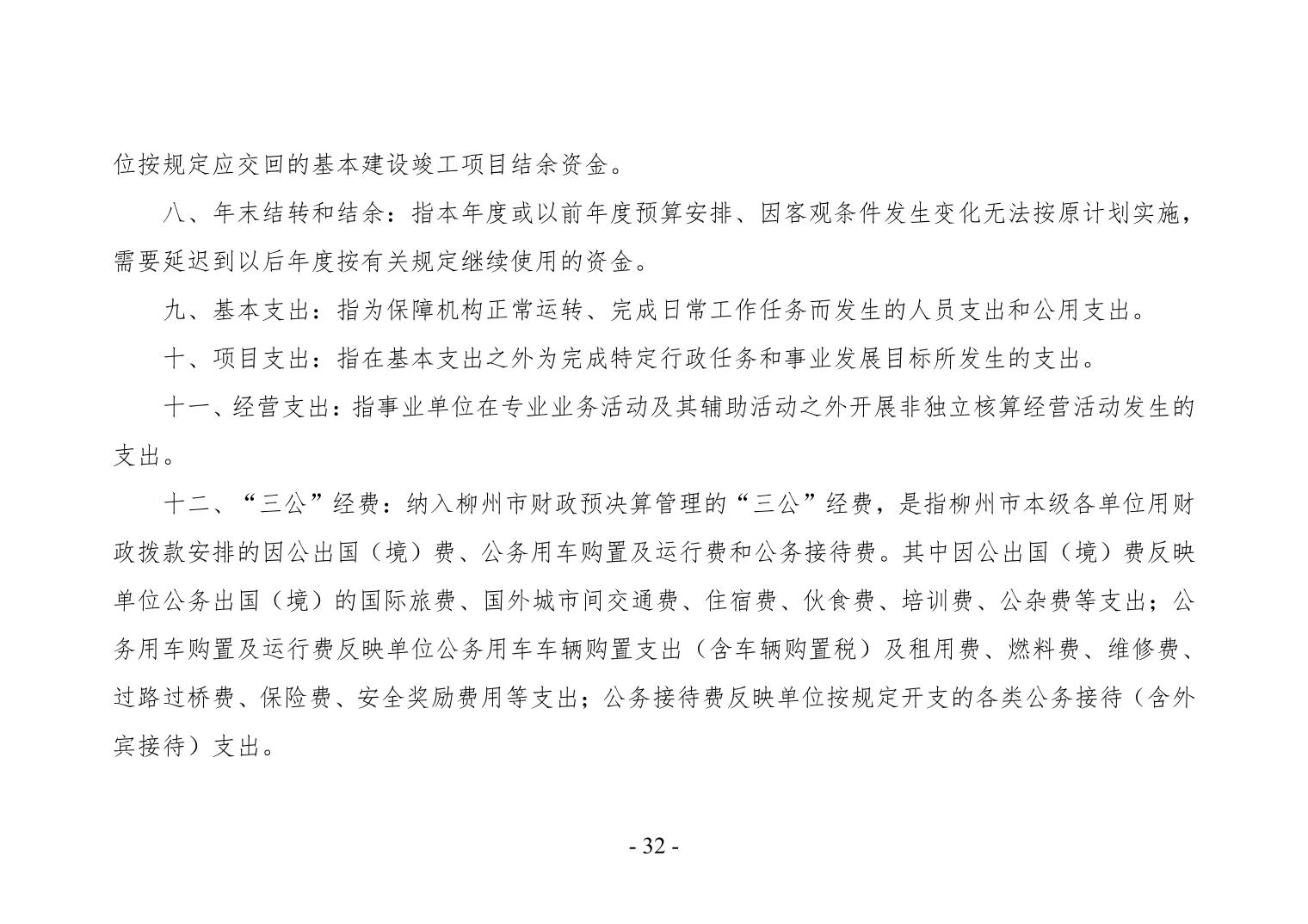 位按规定应交回的基本建设竣工项目结余资金。

八、年末结转和结余：指本年度或以前年度预算安排、因客观条件发生变化无法按原计划实施，需要延迟到以后年度按有关规定继续使用的资金。

九、基本支出：指为保障机构正常运转、完成日常工作任务而发生的人员支出和公用支出。

十、项目支出：指在基本支出之外为完成特定行政任务和事业发展目标所发生的支出。

十一、经营支出：指事业单位在专业业务活动及其辅助活动之外开展非独立核算经营活动发生的支出。

十二、“三公”经费：纳入柳州市财政预决算管理的“三公”经费，是指柳州市本级各单位用财政拨款安排的因公出国（境）费、公务用车购置及运行费和公务接待费。其中因公出国（境）费反映单位公务出国（境）的国际旅费、国外城市间交通费、住宿费、伙食费、培训费、公杂费等支出；公务用车购置及运行费反映单位公务用车车辆购置支出（含车辆购置税）及租用费、燃料费、维修费、过路过桥费、保险费、安全奖励费用等支出；公务接待费反映单位按规定开支的各类公务接待（含外宾接待）支出。

- 32 -